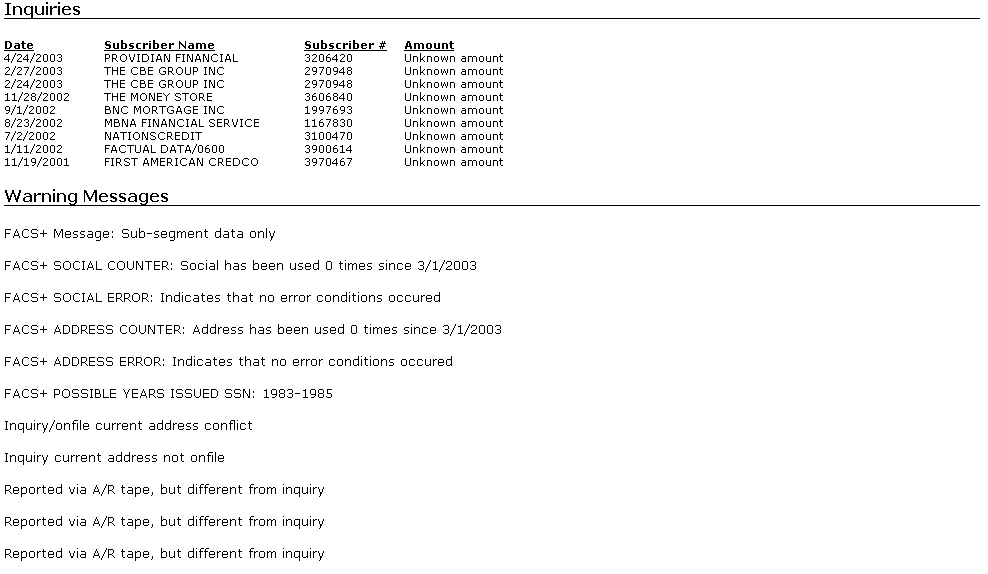 Inquiries

| Date | Subscriber Name | Subscriber # | Amount |
|---|---|---|---|
| 4/24/2003 | PROVIDIAN FINANCIAL | 3206420 | Unknown amount |
| 2/27/2003 | THE CBE GROUP INC | 2970948 | Unknown amount |
| 2/24/2003 | THE CBE GROUP INC | 2970948 | Unknown amount |
| 11/28/2002 | THE MONEY STORE | 3606840 | Unknown amount |
| 9/1/2002 | BNC MORTGAGE INC | 1997693 | Unknown amount |
| 8/23/2002 | MBNA FINANCIAL SERVICE | 1167830 | Unknown amount |
| 7/2/2002 | NATIONSCREDIT | 3100470 | Unknown amount |
| 1/11/2002 | FACTUAL DATA/0600 | 3900614 | Unknown amount |
| 11/19/2001 | FIRST AMERICAN CREDCO | 3970467 | Unknown amount |

Warning Messages

FACS+ Message: Sub-segment data only

FACS+ SOCIAL COUNTER: Social has been used 0 times since 3/1/2003

FACS+ SOCIAL ERROR: Indicates that no error conditions occured

FACS+ ADDRESS COUNTER: Address has been used 0 times since 3/1/2003

FACS+ ADDRESS ERROR: Indicates that no error conditions occured

FACS+ POSSIBLE YEARS ISSUED SSN: 1983-1985

Inquiry/onfile current address conflict

Inquiry current address not onfile

Reported via A/R tape, but different from inquiry

Reported via A/R tape, but different from inquiry

Reported via A/R tape, but different from inquiry